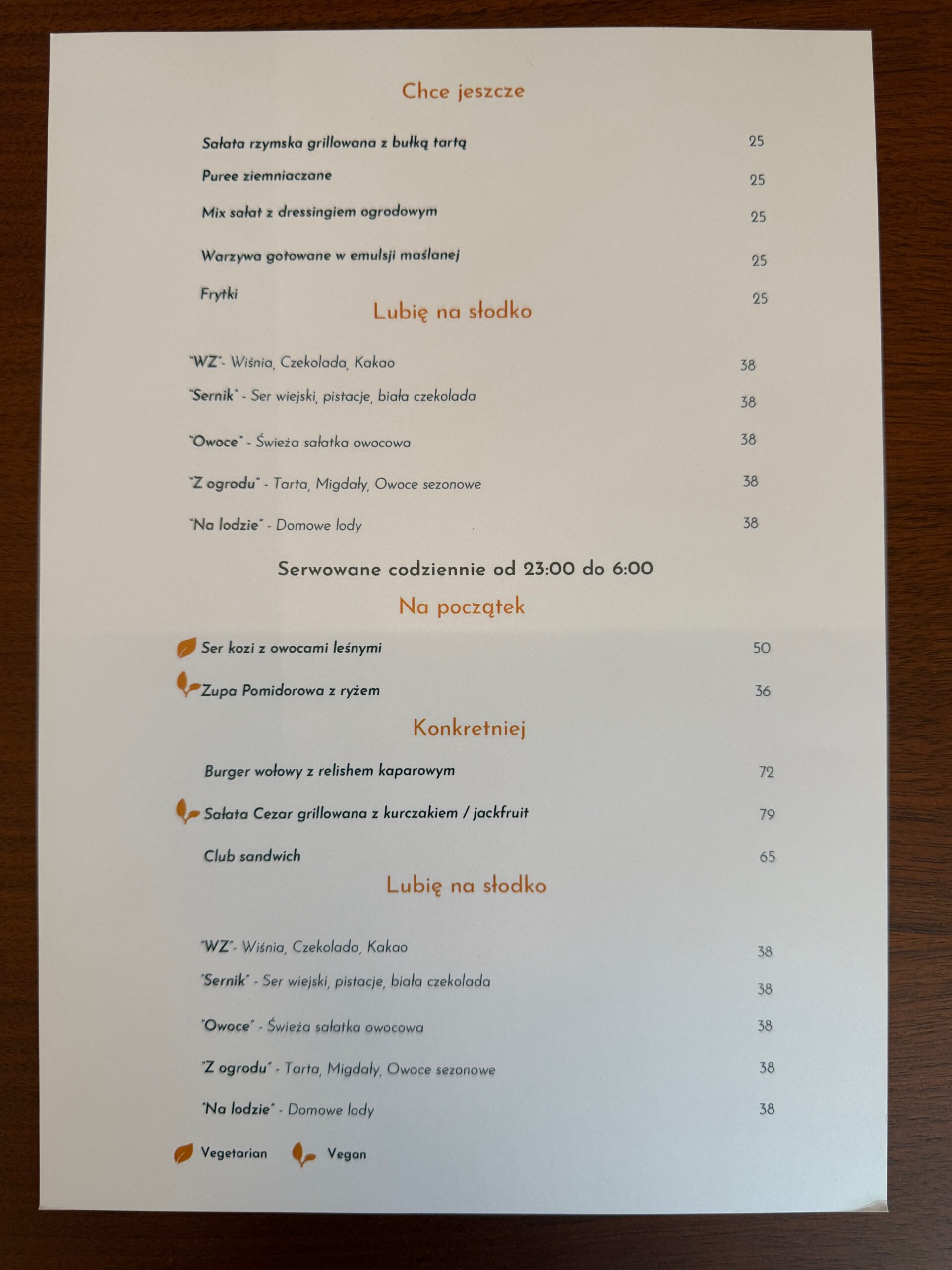 Chce jeszcze

Sałata rzymska grillowana z bułką tartą 25

Puree ziemniaczane 25

Mix sałat z dressingiem ogrodowym 25

Warzywa gotowane w emulsji maślanej 25

Frytki 25

Lubię na słodko

"WZ"- Wiśnia, Czekolada, Kakao 38

"Sernik" - Ser wiejski, pistacje, biała czekolada 38

"Owoce" - Świeża sałatka owocowa 38

"Z ogrodu" - Tarta, Migdały, Owoce sezonowe 38

"Na lodzie" - Domowe lody 38

Serwowane codziennie od 23:00 do 6:00

Na początek

Ser kozi z owocami leśnymi 50

Zupa Pomidorowa z ryżem 36

Konkretniej

Burger wołowy z relishem kaparowym 72

Sałata Cezar grillowana z kurczakiem / jackfruit 79

Club sandwich 65

Lubię na słodko

"WZ"- Wiśnia, Czekolada, Kakao 38

"Sernik" - Ser wiejski, pistacje, biała czekolada 38

"Owoce" - Świeża sałatka owocowa 38

"Z ogrodu" - Tarta, Migdały, Owoce sezonowe 38

"Na lodzie" - Domowe lody 38

Vegetarian Vegan